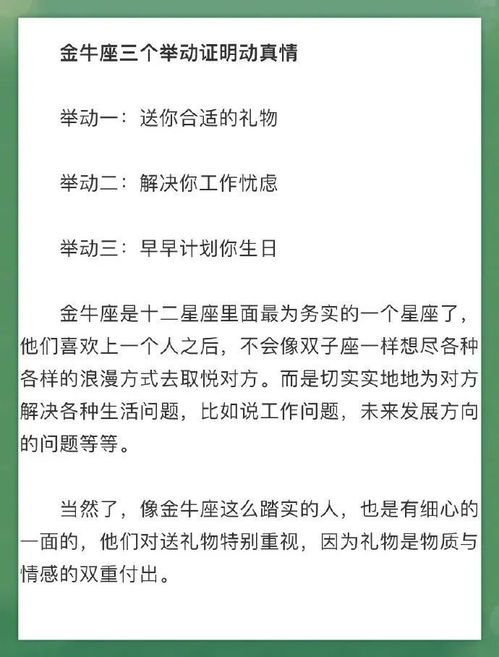 金牛座三个举动证明动真情

举动一：送你合适的礼物

举动二：解决你工作忧虑

举动三：早早计划你生日

金牛座是十二星座里面最为务实的一个星座了，他们喜欢上一个人之后，不会像双子座一样想尽各种各样的浪漫方式去取悦对方。而是切实实地地为对方解决各种生活问题，比如说工作问题，未来发展方向的问题等等。

当然了，像金牛座这么踏实的人，也是有细心的一面的，他们对送礼物特别重视，因为礼物是物质与情感的双重付出。